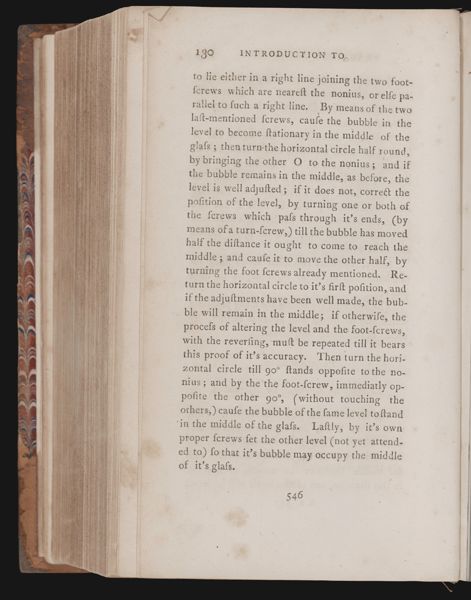 130 INTRODUCTION TO

to lie either in a right line joining the two foot-ſcrews which are neareſt the nonius, or elſe parallel to ſuch a right line. By means of the two laſt-mentioned ſcrews, cauſe the bubble in the level to become ſtationary in the middle of the glaſs; then turn the horizontal circle half round, by bringing the other O to the nonius; and if the bubble remains in the middle, as before, the level is well adjuſted; if it does not, correct the poſition of the level, by turning one or both of the ſcrews which paſs through it's ends, (by means of a turn-ſcrew,) till the bubble has moved half the diſtance it ought to come to reach the middle; and cauſe it to move the other half, by turning the foot ſcrews already mentioned. Return the horizontal circle to it's firſt poſition, and if the adjuſtments have been well made, the bubble will remain in the middle; if otherwiſe, the proceſs of altering the level and the foot-ſcrews, with the reverſing, muſt be repeated till it bears this proof of it's accuracy. Then turn the horizontal circle till 90° ſtands oppoſite to the nonius; and by the the foot-ſcrew, immediatly oppoſite the other 90°, (without touching the others,) cauſe the bubble of the ſame level to ſtand in the middle of the glaſs. Laſtly, by it's own proper ſcrews ſet the other level (not yet attended to) ſo that it's bubble may occupy the middle of it's glaſs.

546